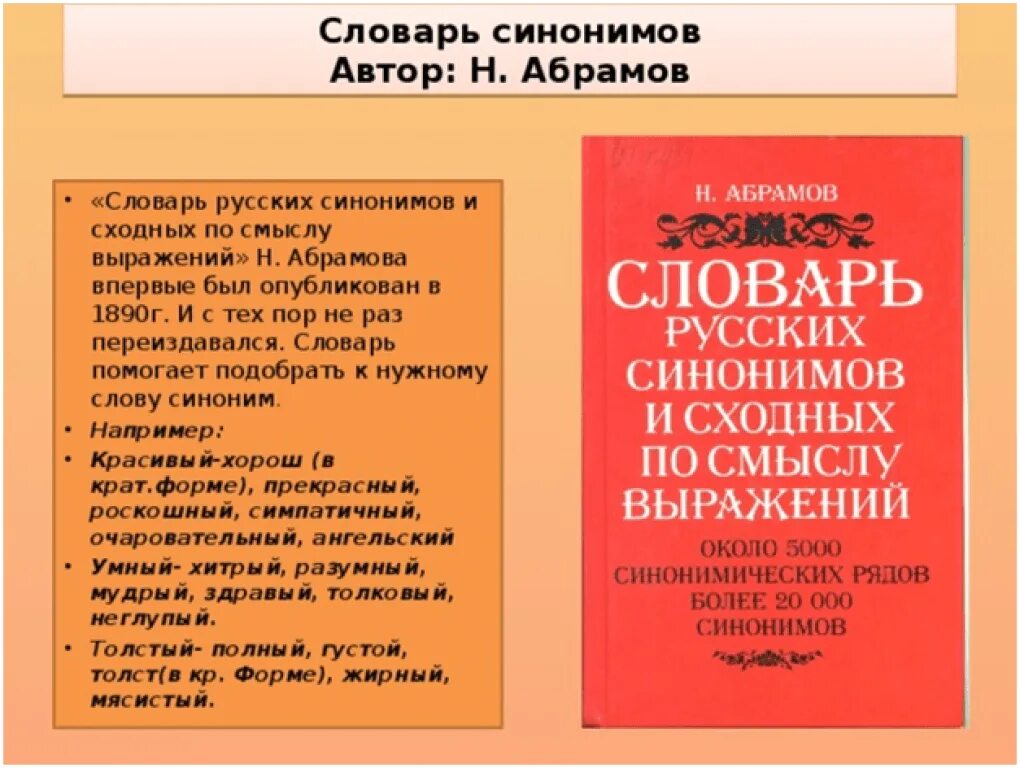 Словарь синонимов
Автор: Н. Абрамов

• «Словарь русских синонимов и сходных по смыслу выражений» Н. Абрамова впервые был опубликован в 1890г. И с тех пор не раз переиздавался. Словарь помогает подобрать к нужному слову синоним.
• Например:
• Красивый-хорош (в крат.форме), прекрасный, роскошный, симпатичный, очаровательный, ангельский
• Умный- хитрый, разумный, мудрый, здравый, толковый, неглупый.
• Толстый- полный, густой, толст(в кр. Форме), жирный, мясистый.

Н. АБРАМОВ
СЛОВАРЬ РУССКИХ СИНОНИМОВ И СХОДНЫХ ПО СМЫСЛУ ВЫРАЖЕНИЙ
ОКОЛО 5000 СИНОНИМИЧЕСКИХ РЯДОВ
БОЛЕЕ 20 000 СИНОНИМОВ